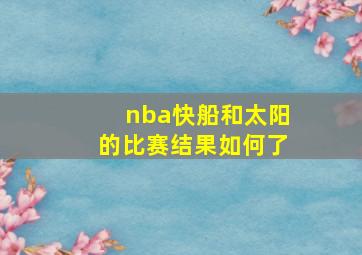 nba快船和太阳的比赛结果如何了